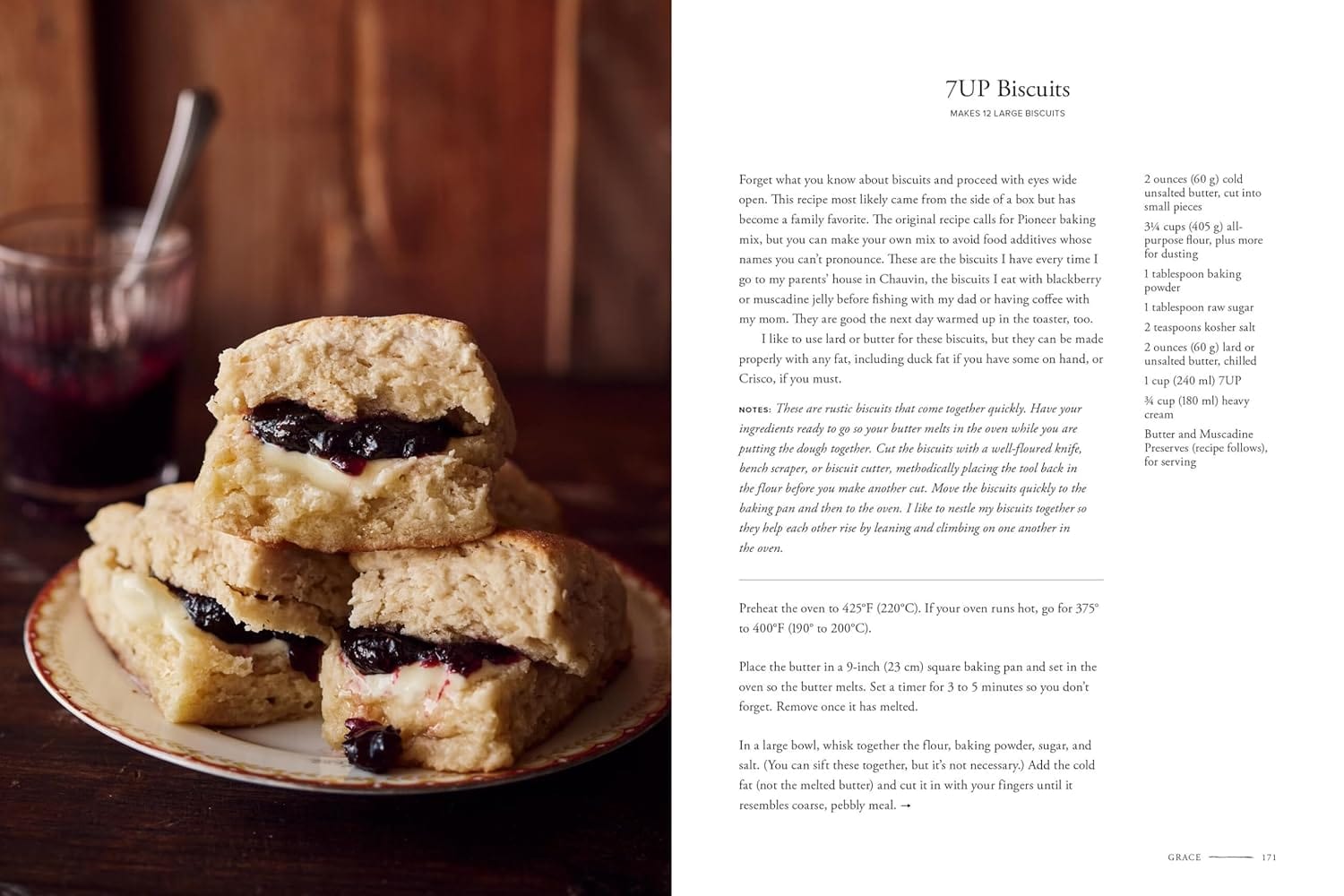 7UP Biscuits

MAKES 12 LARGE BISCUITS

Forget what you know about biscuits and proceed with eyes wide open. This recipe most likely came from the side of a box but has become a family favorite. The original recipe calls for Pioneer baking mix, but you can make your own mix to avoid food additives whose names you can't pronounce. These are the biscuits I have every time I go to my parents' house in Chauvin, the biscuits I eat with blackberry or muscadine jelly before fishing with my dad or having coffee with my mom. They are good the next day warmed up in the toaster, too.

I like to use lard or butter for these biscuits, but they can be made properly with any fat, including duck fat if you have some on hand, or Crisco, if you must.

NOTES: These are rustic biscuits that come together quickly. Have your ingredients ready to go so your butter melts in the oven while you are putting the dough together. Cut the biscuits with a well-floured knife, bench scraper, or biscuit cutter, methodically placing the tool back in the flour before you make another cut. Move the biscuits quickly to the baking pan and then to the oven. I like to nestle my biscuits together so they help each other rise by leaning and climbing on one another in the oven.

Preheat the oven to 425°F (220°C). If your oven runs hot, go for 375° to 400°F (190° to 200°C).

Place the butter in a 9-inch (23 cm) square baking pan and set in the oven so the butter melts. Set a timer for 3 to 5 minutes so you don't forget. Remove once it has melted.

In a large bowl, whisk together the flour, baking powder, sugar, and salt. (You can sift these together, but it's not necessary.) Add the cold fat (not the melted butter) and cut it in with your fingers until it resembles coarse, pebbly meal. →

2 ounces (60 g) cold unsalted butter, cut into small pieces

3¼ cups (405 g) all-purpose flour, plus more for dusting

1 tablespoon baking powder

1 tablespoon raw sugar

2 teaspoons kosher salt

2 ounces (60 g) lard or unsalted butter, chilled

1 cup (240 ml) 7UP

¾ cup (180 ml) heavy cream

Butter and Muscadine Preserves (recipe follows), for serving

GRACE 171